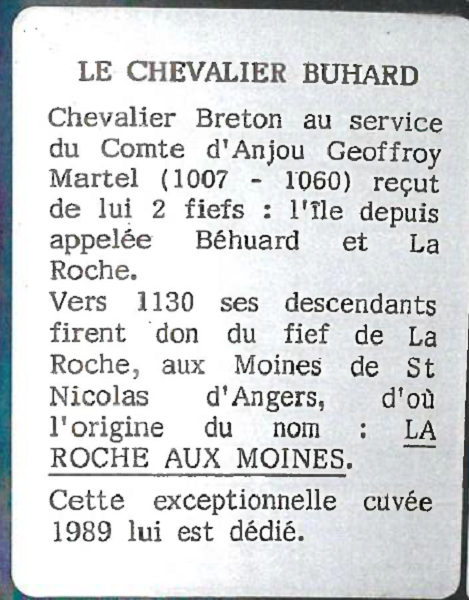 LE CHEVALIER BUHARD

Chevalier Breton au service du Comte d'Anjou Geoffroy Martel (1007 - 1060) reçut de lui 2 fiefs : l'île depuis appelée Béhuard et La Roche.
Vers 1130 ses descendants firent don du fief de La Roche, aux Moines de St Nicolas d'Angers, d'où l'origine du nom : LA ROCHE AUX MOINES.

Cette exceptionnelle cuvée 1989 lui est dédié.